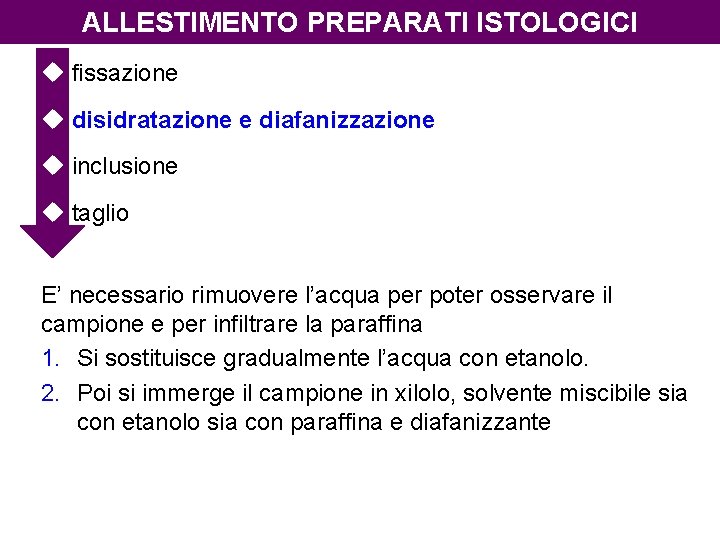 ALLESTIMENTO PREPARATI ISTOLOGICI

fissazione

disidratazione e diafanizzazione

inclusione

taglio

E’ necessario rimuovere l’acqua per poter osservare il campione e per infiltrare la paraffina

1. Si sostituisce gradualmente l’acqua con etanolo.

2. Poi si immerge il campione in xilolo, solvente miscibile sia con etanolo sia con paraffina e diafanizzante